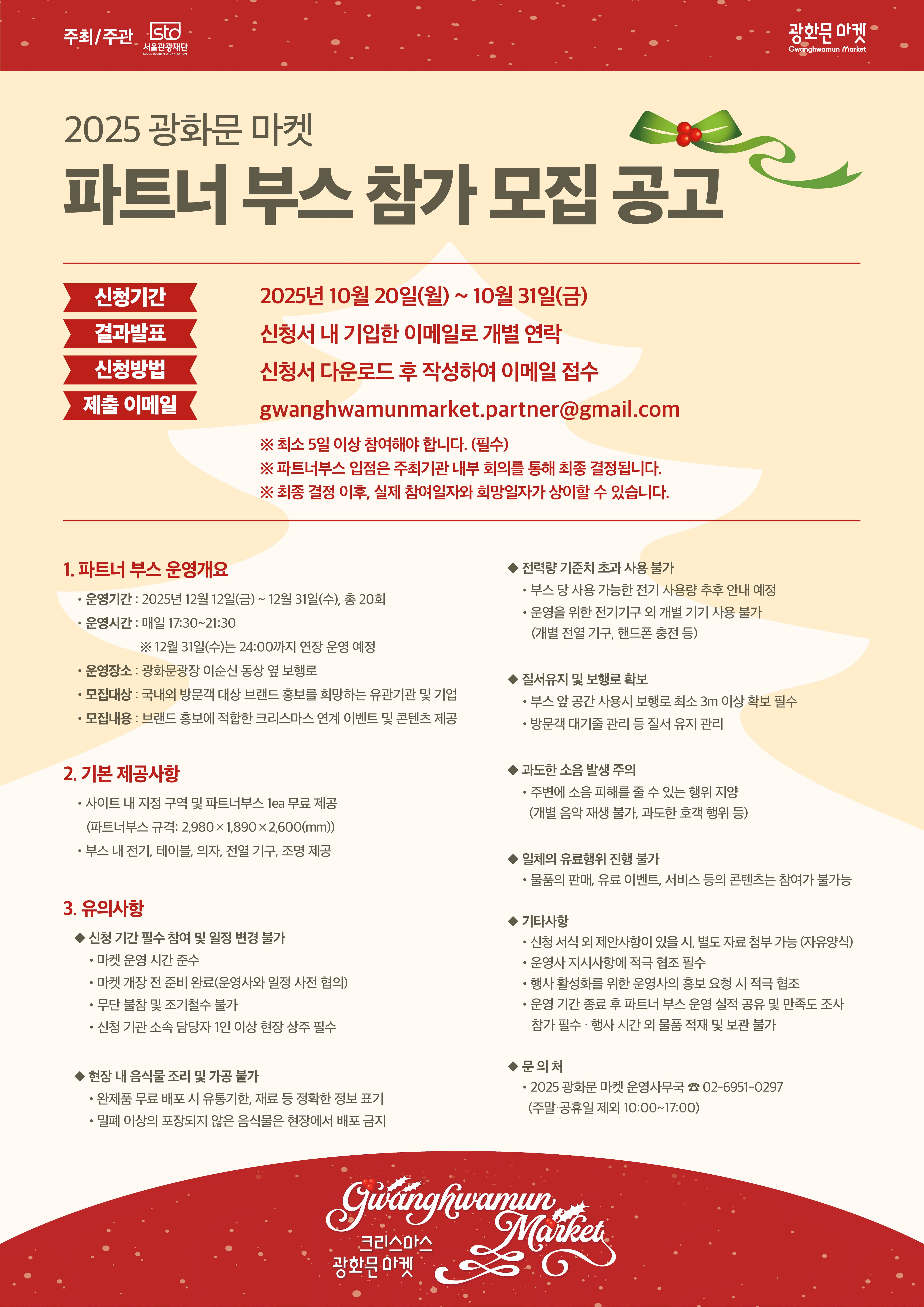 주최/주관 sto 서울관광재단 SEOUL TOURISM ORGANIZATION

광화문 마켓 Gwanghwamun Market

2025 광화문 마켓

파트너 부스 참가 모집 공고

신청기간
2025년 10월 20일(월) ~ 10월 31일(금)

결과발표
신청서 내 기입한 이메일로 개별 연락

신청방법
신청서 다운로드 후 작성하여 이메일 접수

제출 이메일
gwanghwamunmarket.partner@gmail.com

※ 최소 5일 이상 참여해야 합니다. (필수)
※ 파트너부스 입점은 주최기관 내부 회의를 통해 최종 결정됩니다.
※ 최종 결정 이후, 실제 참여일자와 희망일자가 상이할 수 있습니다.

1. 파트너 부스 운영개요

• 운영기간 : 2025년 12월 12일(금) ~ 12월 31일(수), 총 20회
• 운영시간 : 매일 17:30~21:30
※ 12월 31일(수)는 24:00까지 연장 운영 예정
• 운영장소 : 광화문광장 이순신 동상 옆 보행로
• 모집대상 : 국내외 방문객 대상 브랜드 홍보를 희망하는 유관기관 및 기업
• 모집내용 : 브랜드 홍보에 적합한 크리스마스 연계 이벤트 및 콘텐츠 제공

2. 기본 제공사항

• 사이트 내 지정 구역 및 파트너부스 1ea 무료 제공
(파트너부스 규격: 2,980×1,890×2,600(mm))
• 부스 내 전기, 테이블, 의자, 전열 기구, 조명 제공

3. 유의사항

◆ 신청 기간 필수 참여 및 일정 변경 불가
• 마켓 운영 시간 준수
• 마켓 개장 전 준비 완료(운영사와 일정 사전 협의)
• 무단 불참 및 조기철수 불가
• 신청 기관 소속 담당자 1인 이상 현장 상주 필수

◆ 현장 내 음식물 조리 및 가공 불가
• 완제품 무료 배포 시 유통기한, 재료 등 정확한 정보 표기
• 밀폐 이상의 포장되지 않은 음식물은 현장에서 배포 금지

◆ 전력량 기준치 초과 사용 불가
• 부스 당 사용 가능한 전기 사용량 추후 안내 예정
• 운영을 위한 전기기구 외 개별 기기 사용 불가
(개별 전열 기구, 핸드폰 충전 등)

◆ 질서유지 및 보행로 확보
• 부스 앞 공간 사용시 보행로 최소 3m 이상 확보 필수
• 방문객 대기줄 관리 등 질서 유지 관리

◆ 과도한 소음 발생 주의
• 주변에 소음 피해를 줄 수 있는 행위 지양
(개별 음악 재생 불가, 과도한 호객 행위 등)

◆ 일체의 유료행위 진행 불가
• 물품의 판매, 유료 이벤트, 서비스 등의 콘텐츠는 참여가 불가능

◆ 기타사항
• 신청 서식 외 제안사항이 있을 시, 별도 자료 첨부 가능 (자유양식)
• 운영사 지시사항에 적극 협조 필수
• 행사 활성화를 위한 운영사의 홍보 요청 시 적극 협조
• 운영 기간 종료 후 파트너 부스 운영 실적 공유 및 만족도 조사 참가 필수 · 행사 시간 외 물품 적재 및 보관 불가

◆ 문 의 처
• 2025 광화문 마켓 운영사무국 ☎ 02-6951-0297
(주말·공휴일 제외 10:00~17:00)

Gwanghwamun Market
크리스마스 광화문 마켓